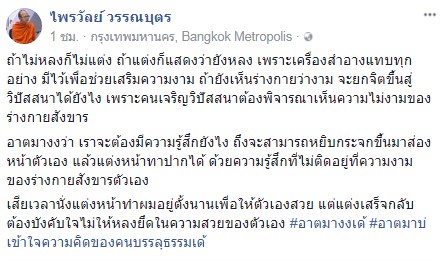 ไพรวัลย์ วรรณบุตร
1 ชม. · กรุงเทพมหานคร, Bangkok Metropolis ·

ถ้าไม่หลงก็ไม่แต่ง ถ้าแต่งก็แสดงว่ายังหลง เพราะเครื่องสำอางแทบทุกอย่าง มีไว้เพื่อช่วยเสริมความงาม ถ้ายังเห็นร่างกายว่างาม จะยกจิตขึ้นสู่วิปัสสนาได้ยังไง เพราะคนเจริญวิปัสสนาต้องพิจารณาเห็นความไม่งามของร่างกายสังขาร

อาตมางงว่า เราจะต้องมีความรู้สึกยังไง ถึงจะสามารถหยิบกระจกขึ้นมาส่องหน้าตัวเอง แล้วแต่งหน้าทาปากได้ ด้วยความรู้สึกที่ไม่ติดอยู่ที่ความงามของร่างกายสังขารตัวเอง

เสียเวลานั่งแต่งหน้าทำผมอยู่ตั้งนานเพื่อให้ตัวเองสวย แต่แต่งเสร็จกลับต้องบังคับใจไม่ให้หลงยึดในความสวยของตัวเอง #อาตมางงเด้ #อาตมาบ่เข้าใจความคิดของคนบรรลุธรรมเด้